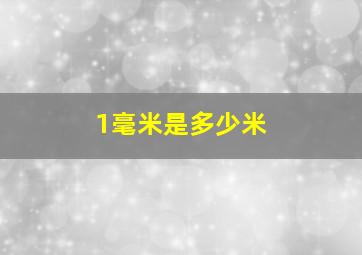 1毫米是多少米